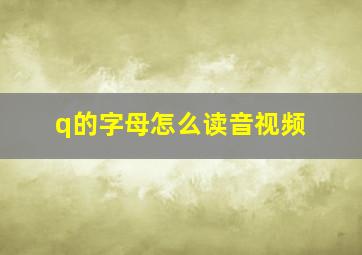 q的字母怎么读音视频